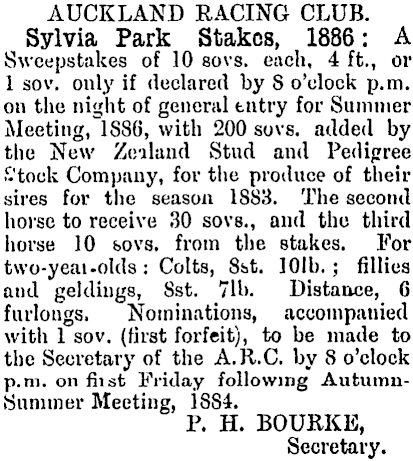 AUCKLAND RACING CLUB.

Sylvia Park Stakes, 1886: A Sweepstakes of 10 sovs. each, 4 ft., or 1 sov. only if declared by 8 o'clock p.m. on the night of general entry for Summer Meeting, 1886, with 200 sovs. added by the New Zealand Stud and Pedigree Stock Company, for the produce of their sires for the season 1883. The second horse to receive 30 sovs., and the third horse 10 sovs. from the stakes. For two-year-olds: Colts, 8st. 10lb.; fillies and geldings, 8st. 7lb. Distance, 6 furlongs. Nominations, accompanied with 1 sov. (first forfeit), to be made to the Secretary of the A.R.C. by 8 o'clock p.m. on first Friday following Autumn-Summer Meeting, 1884.

P. H. BOURKE,
Secretary.